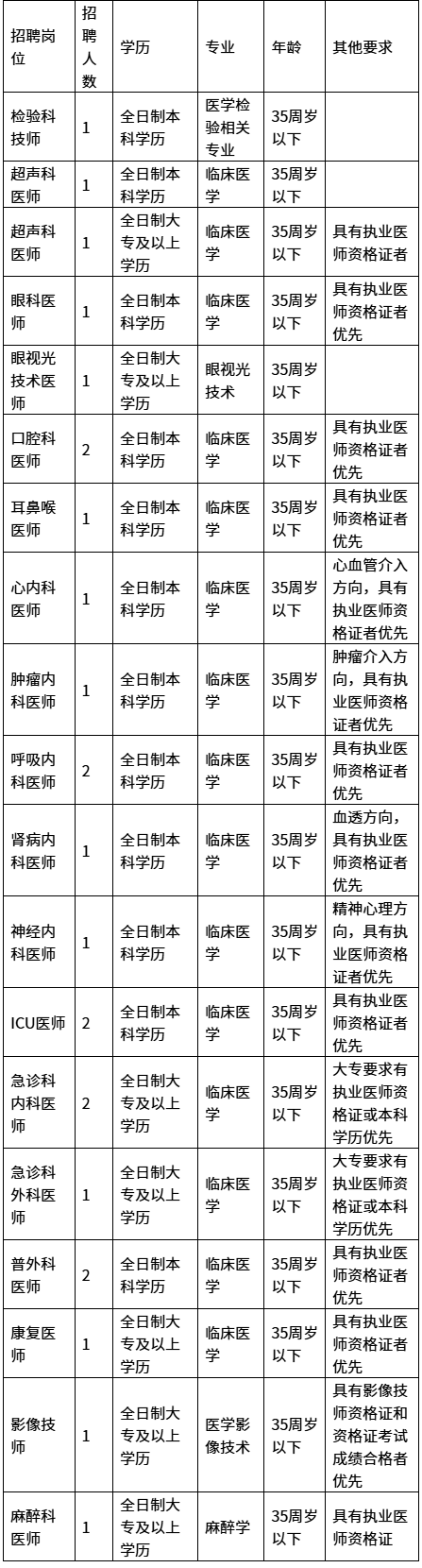 | 招聘岗位 | 招聘人数 | 学历 | 专业 | 年龄 | 其他要求 |
|---|---|---|---|---|---|
| 检验科技师 | 1 | 全日制本科学历 | 医学检验相关专业 | 35周岁以下 | |
| 超声科医师 | 1 | 全日制本科学历 | 临床医学 | 35周岁以下 | |
| 超声科医师 | 1 | 全日制大专及以上学历 | 临床医学 | 35周岁以下 | 具有执业医师资格证者 |
| 眼科医师 | 1 | 全日制本科学历 | 临床医学 | 35周岁以下 | 具有执业医师资格证者优先 |
| 眼视光技术医师 | 1 | 全日制大专及以上学历 | 眼视光技术 | 35周岁以下 | |
| 口腔科医师 | 2 | 全日制本科学历 | 临床医学 | 35周岁以下 | 具有执业医师资格证者优先 |
| 耳鼻喉医师 | 1 | 全日制本科学历 | 临床医学 | 35周岁以下 | 具有执业医师资格证者优先 |
| 心内科医师 | 1 | 全日制本科学历 | 临床医学 | 35周岁以下 | 心血管介入方向，具有执业医师资格证者优先 |
| 肿瘤内科医师 | 1 | 全日制本科学历 | 临床医学 | 35周岁以下 | 肿瘤介入方向，具有执业医师资格证者优先 |
| 呼吸内科医师 | 2 | 全日制本科学历 | 临床医学 | 35周岁以下 | 具有执业医师资格证者优先 |
| 肾病内科医师 | 1 | 全日制本科学历 | 临床医学 | 35周岁以下 | 血透方向，具有执业医师资格证者优先 |
| 神经内科医师 | 1 | 全日制本科学历 | 临床医学 | 35周岁以下 | 精神心理方向，具有执业医师资格证者优先 |
| ICU医师 | 2 | 全日制本科学历 | 临床医学 | 35周岁以下 | 具有执业医师资格证者优先 |
| 急诊科内科医师 | 2 | 全日制大专及以上学历 | 临床医学 | 35周岁以下 | 大专要求有执业医师资格证或本科学历优先 |
| 急诊科外科医师 | 1 | 全日制大专及以上学历 | 临床医学 | 35周岁以下 | 大专要求有执业医师资格证或本科学历优先 |
| 普外科医师 | 2 | 全日制本科学历 | 临床医学 | 35周岁以下 | 具有执业医师资格证者优先 |
| 康复医师 | 1 | 全日制大专及以上学历 | 临床医学 | 35周岁以下 | 具有执业医师资格证者优先 |
| 影像技师 | 1 | 全日制大专及以上学历 | 医学影像技术 | 35周岁以下 | 具有影像技师资格证和资格证考试成绩合格者优先 |
| 麻醉科医师 | 1 | 全日制大专及以上学历 | 麻醉学 | 35周岁以下 | 具有执业医师资格证 |